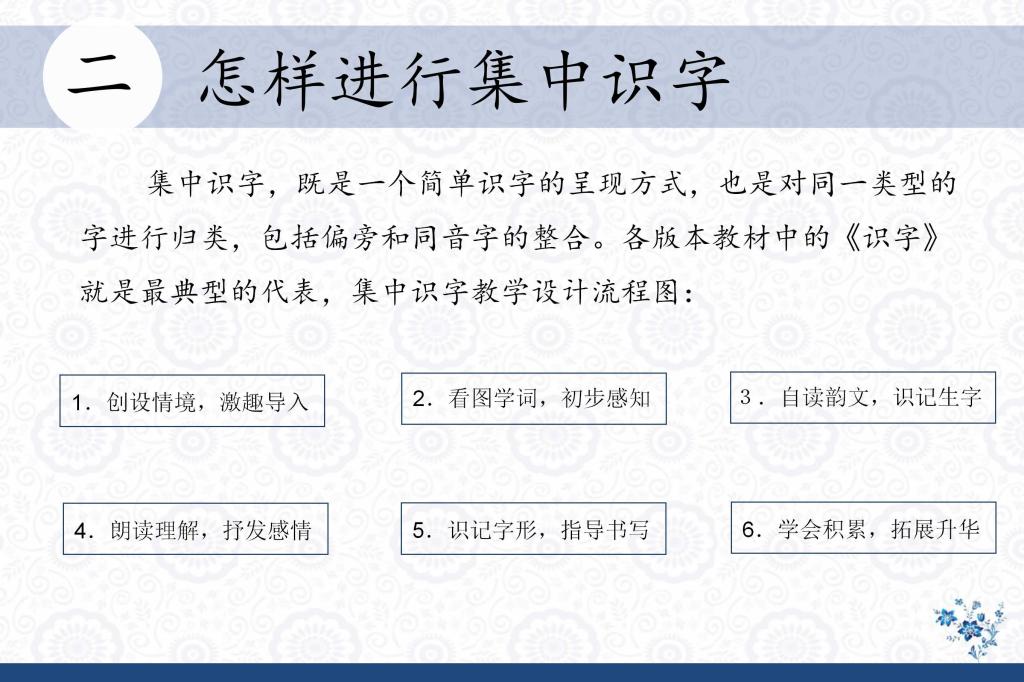 二 怎样进行集中识字

集中识字，既是一个简单识字的呈现方式，也是对同一类型的字进行归类，包括偏旁和同音字的整合。各版本教材中的《识字》就是最典型的代表，集中识字教学设计流程图：

1.创设情境，激趣导入

2.看图学词，初步感知

3.自读韵文，识记生字

4.朗读理解，抒发感情

5.识记字形，指导书写

6.学会积累，拓展升华